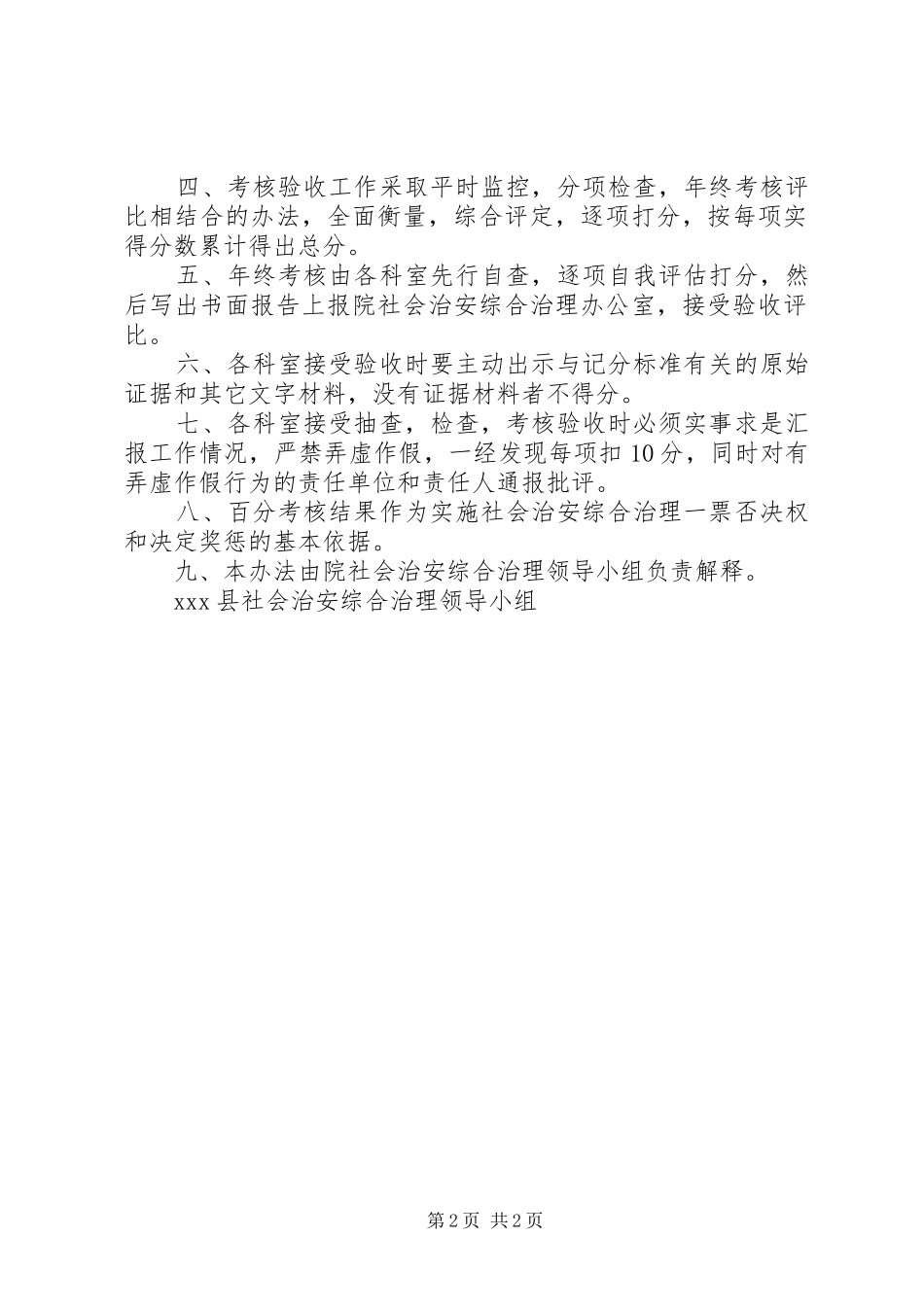 四、考核验收工作采取平时监控，分项检查，年终考核评比相结合的办法，全面衡量，综合评定，逐项打分，按每项实得分数累计得出总分。

五、年终考核由各科室先行自查，逐项自我评估打分，然后写出书面报告上报院社会治安综合治理办公室，接受验收评比。

六、各科室接受验收时要主动出示与记分标准有关的原始证据和其它文字材料，没有证据材料者不得分。

七、各科室接受抽查，检查，考核验收时必须实事求是汇报工作情况，严禁弄虚作假，一经发现每项扣10分，同时对有弄虚作假行为的责任单位和责任人通报批评。

八、百分考核结果作为实施社会治安综合治理一票否决权和决定奖惩的基本依据。

九、本办法由院社会治安综合治理领导小组负责解释。

xxx县社会治安综合治理领导小组

第2页 共2页